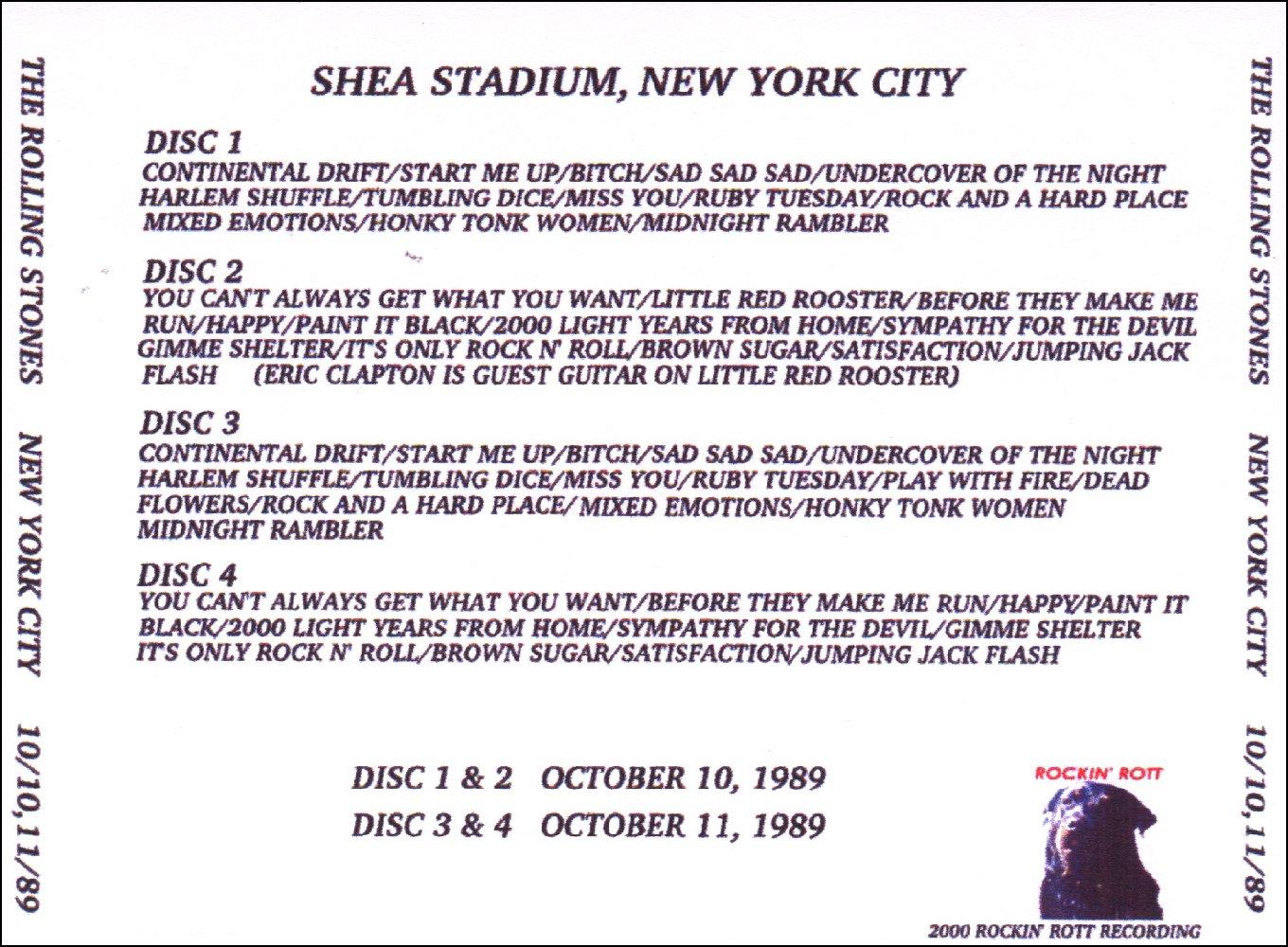 THE ROLLING STONES NEW YORK CITY 10/10,11/89

SHEA STADIUM, NEW YORK CITY

DISC 1
CONTINENTAL DRIFT/START ME UP/BITCH/SAD SAD SAD/UNDERCOVER OF THE NIGHT HARLEM SHUFFLE/TUMBLING DICE/MISS YOU/RUBY TUESDAY/ROCK AND A HARD PLACE MIXED EMOTIONS/HONKY TONK WOMEN/MIDNIGHT RAMBLER

DISC 2
YOU CAN'T ALWAYS GET WHAT YOU WANT/LITTLE RED ROOSTER/BEFORE THEY MAKE ME RUN/HAPPY/PAINT IT BLACK/2000 LIGHT YEARS FROM HOME/SYMPATHY FOR THE DEVIL GIMME SHELTER/IT'S ONLY ROCK N' ROLL/BROWN SUGAR/SATISFACTION/JUMPING JACK FLASH (ERIC CLAPTON IS GUEST GUITAR ON LITTLE RED ROOSTER)

DISC 3
CONTINENTAL DRIFT/START ME UP/BITCH/SAD SAD SAD/UNDERCOVER OF THE NIGHT HARLEM SHUFFLE/TUMBLING DICE/MISS YOU/RUBY TUESDAY/PLAY WITH FIRE/DEAD FLOWERS/ROCK AND A HARD PLACE/ MIXED EMOTIONS/HONKY TONK WOMEN MIDNIGHT RAMBLER

DISC 4
YOU CAN'T ALWAYS GET WHAT YOU WANT/BEFORE THEY MAKE ME RUN/HAPPY/PAINT IT BLACK/2000 LIGHT YEARS FROM HOME/SYMPATHY FOR THE DEVIL/GIMME SHELTER IT'S ONLY ROCK N' ROLL/BROWN SUGAR/SATISFACTION/JUMPING JACK FLASH

DISC 1 & 2 OCTOBER 10, 1989
DISC 3 & 4 OCTOBER 11, 1989

ROCKIN' ROTT
2000 ROCKIN' ROTT RECORDING

THE ROLLING STONES NEW YORK CITY 10/10,11/89